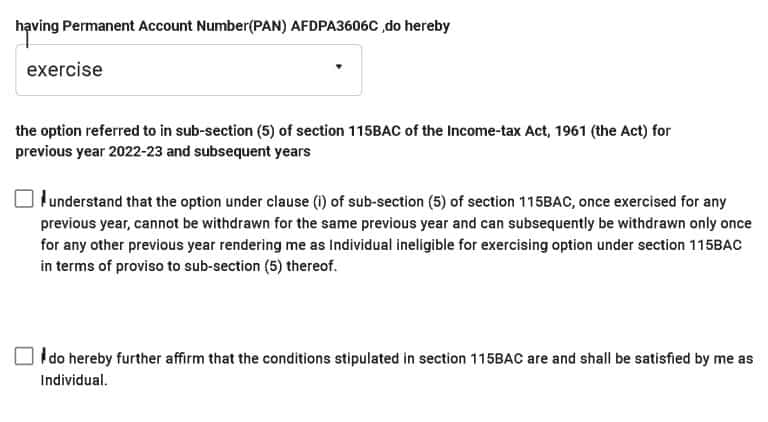 having Permanent Account Number(PAN) AFDPA3606C ,do hereby

exercise

the option referred to in sub-section (5) of section 115BAC of the Income-tax Act, 1961 (the Act) for previous year 2022-23 and subsequent years

I understand that the option under clause (i) of sub-section (5) of section 115BAC, once exercised for any previous year, cannot be withdrawn for the same previous year and can subsequently be withdrawn only once for any other previous year rendering me as Individual ineligible for exercising option under section 115BAC in terms of proviso to sub-section (5) thereof.

I do hereby further affirm that the conditions stipulated in section 115BAC are and shall be satisfied by me as Individual.